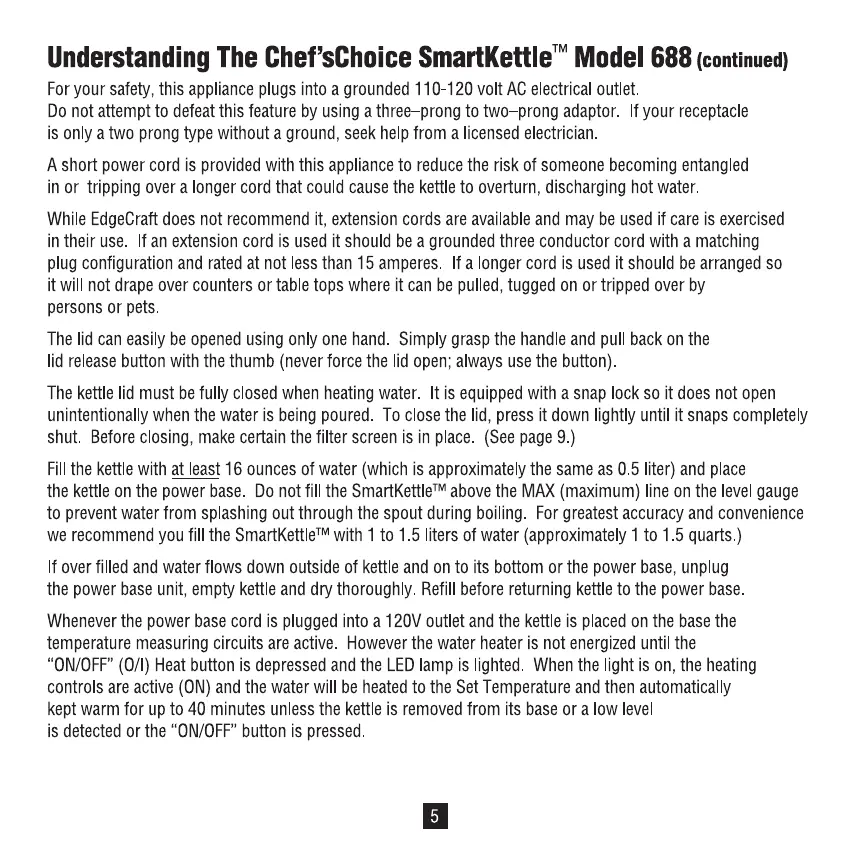 Understanding The Chef'sChoice SmartKettle™ Model 688 (continued)

For your safety, this appliance plugs into a grounded 110-120 volt AC electrical outlet. Do not attempt to defeat this feature by using a three–prong to two–prong adaptor. If your receptacle is only a two prong type without a ground, seek help from a licensed electrician.

A short power cord is provided with this appliance to reduce the risk of someone becoming entangled in or tripping over a longer cord that could cause the kettle to overturn, discharging hot water.

While EdgeCraft does not recommend it, extension cords are available and may be used if care is exercised in their use. If an extension cord is used it should be a grounded three conductor cord with a matching plug configuration and rated at not less than 15 amperes. If a longer cord is used it should be arranged so it will not drape over counters or table tops where it can be pulled, tugged on or tripped over by persons or pets.

The lid can easily be opened using only one hand. Simply grasp the handle and pull back on the lid release button with the thumb (never force the lid open; always use the button).

The kettle lid must be fully closed when heating water. It is equipped with a snap lock so it does not open unintentionally when the water is being poured. To close the lid, press it down lightly until it snaps completely shut. Before closing, make certain the filter screen is in place. (See page 9.)

Fill the kettle with at least 16 ounces of water (which is approximately the same as 0.5 liter) and place the kettle on the power base. Do not fill the SmartKettle™ above the MAX (maximum) line on the level gauge to prevent water from splashing out through the spout during boiling. For greatest accuracy and convenience we recommend you fill the SmartKettle™ with 1 to 1.5 liters of water (approximately 1 to 1.5 quarts.)

If over filled and water flows down outside of kettle and on to its bottom or the power base, unplug the power base unit, empty kettle and dry thoroughly. Refill before returning kettle to the power base.

Whenever the power base cord is plugged into a 120V outlet and the kettle is placed on the base the temperature measuring circuits are active. However the water heater is not energized until the "ON/OFF" (O/I) Heat button is depressed and the LED lamp is lighted. When the light is on, the heating controls are active (ON) and the water will be heated to the Set Temperature and then automatically kept warm for up to 40 minutes unless the kettle is removed from its base or a low level is detected or the "ON/OFF" button is pressed.

5